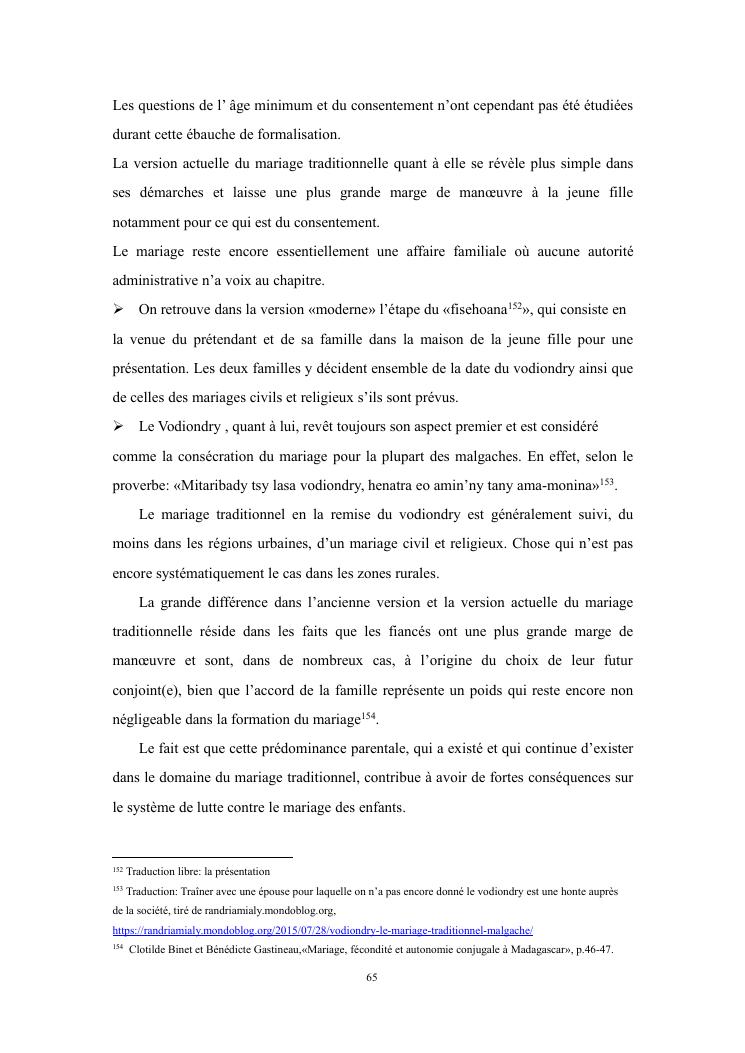 Les questions de l' âge minimum et du consentement n'ont cependant pas été étudiées durant cette ébauche de formalisation.

La version actuelle du mariage traditionnelle quant à elle se révèle plus simple dans ses démarches et laisse une plus grande marge de manœuvre à la jeune fille notamment pour ce qui est du consentement.

Le mariage reste encore essentiellement une affaire familiale où aucune autorité administrative n'a voix au chapitre.

➢ On retrouve dans la version «moderne» l'étape du «fisehoana$^{152}$», qui consiste en la venue du prétendant et de sa famille dans la maison de la jeune fille pour une présentation. Les deux familles y décident ensemble de la date du vodiondry ainsi que de celles des mariages civils et religieux s'ils sont prévus.

➢ Le Vodiondry , quant à lui, revêt toujours son aspect premier et est considéré comme la consécration du mariage pour la plupart des malgaches. En effet, selon le proverbe: «Mitaribady tsy lasa vodiondry, henatra eo amin'ny tany ama-monina»$^{153}$.

Le mariage traditionnel en la remise du vodiondry est généralement suivi, du moins dans les régions urbaines, d'un mariage civil et religieux. Chose qui n'est pas encore systématiquement le cas dans les zones rurales.

La grande différence dans l'ancienne version et la version actuelle du mariage traditionnelle réside dans les faits que les fiancés ont une plus grande marge de manœuvre et sont, dans de nombreux cas, à l'origine du choix de leur futur conjoint(e), bien que l'accord de la famille représente un poids qui reste encore non négligeable dans la formation du mariage$^{154}$.

Le fait est que cette prédominance parentale, qui a existé et qui continue d'exister dans le domaine du mariage traditionnel, contribue à avoir de fortes conséquences sur le système de lutte contre le mariage des enfants.

$^{152}$ Traduction libre: la présentation

$^{153}$ Traduction: Traîner avec une épouse pour laquelle on n'a pas encore donné le vodiondry est une honte auprès de la société, tiré de randriamialy.mondoblog.org, https://randriamialy.mondoblog.org/2015/07/28/vodiondry-le-mariage-traditionnel-malgache/

$^{154}$ Clotilde Binet et Bénédicte Gastineau,«Mariage, fécondité et autonomie conjugale à Madagascar», p.46-47.

65